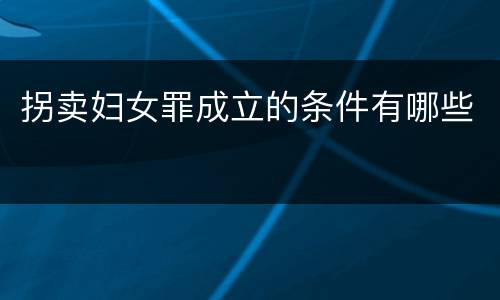 拐卖妇女罪成立的条件有哪些